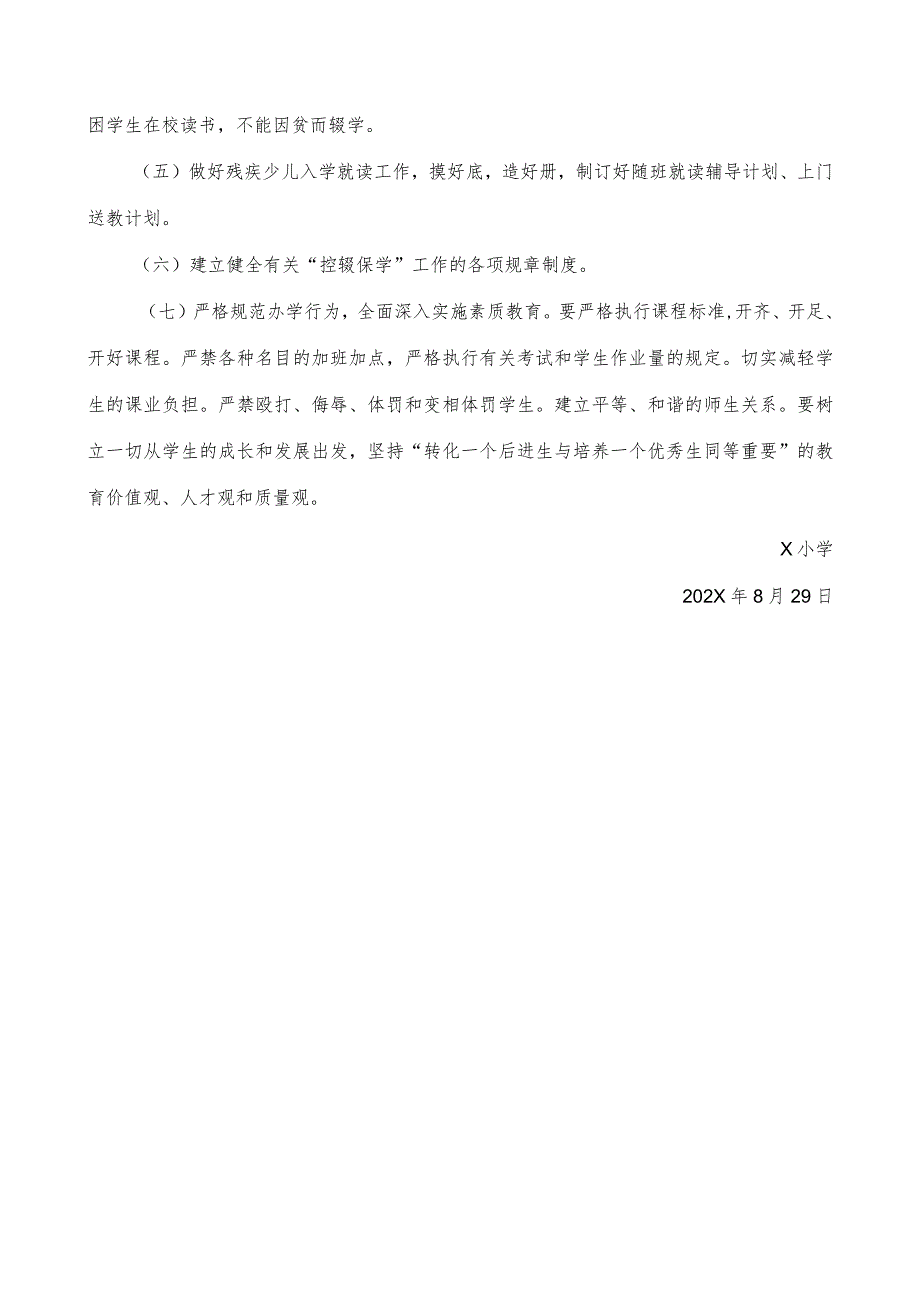 困学生在校读书，不能因贫而辍学。

（五）做好残疾少儿入学就读工作，摸好底，造好册，制订好随班就读辅导计划、上门送教计划。

（六）建立健全有关“控辍保学”工作的各项规章制度。

（七）严格规范办学行为，全面深入实施素质教育。要严格执行课程标准,开齐、开足、开好课程。严禁各种名目的加班加点，严格执行有关考试和学生作业量的规定。切实减轻学生的课业负担。严禁殴打、侮辱、体罚和变相体罚学生。建立平等、和谐的师生关系。要树立一切从学生的成长和发展出发，坚持“转化一个后进生与培养一个优秀生同等重要”的教育价值观、人才观和质量观。

X小学

202X年8月29日